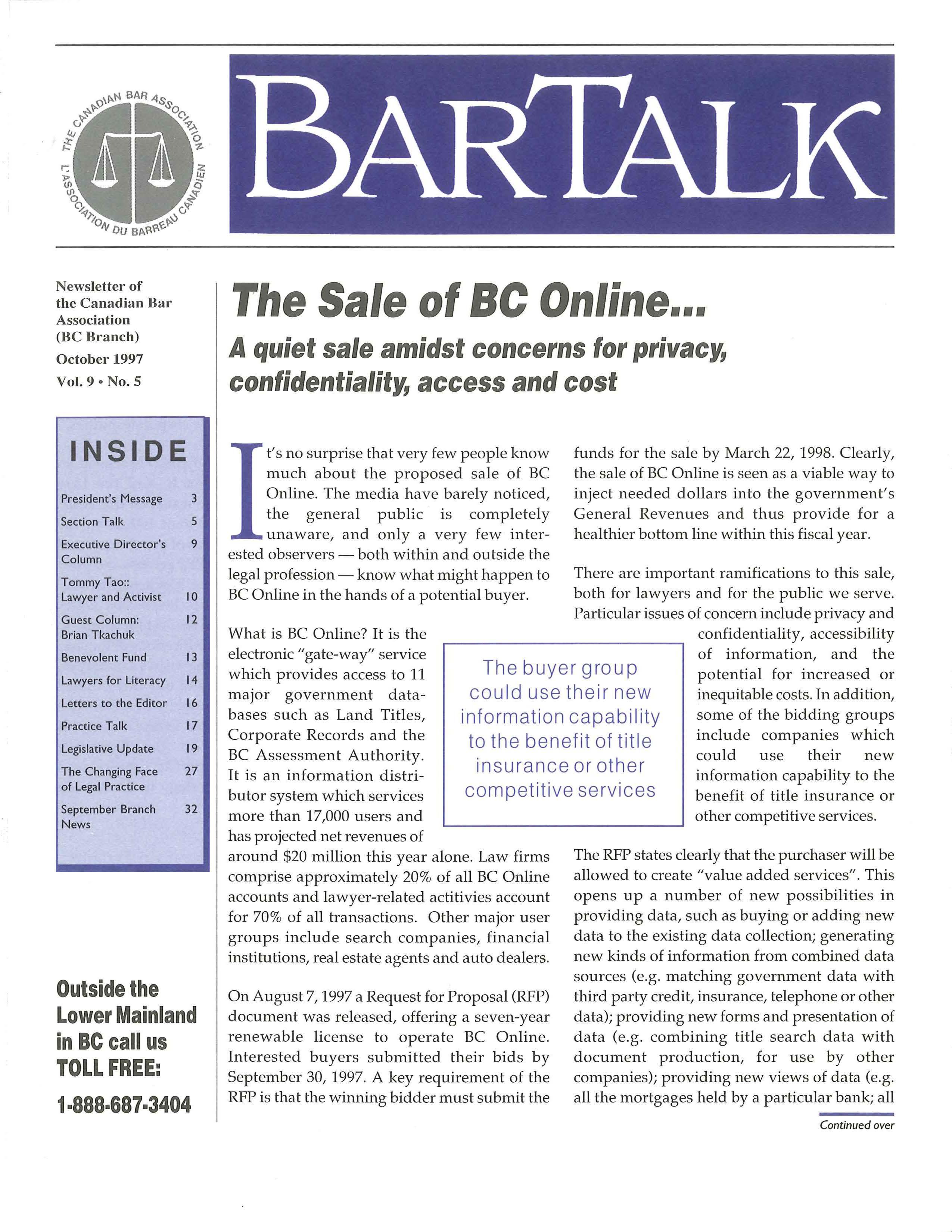 THE CANADIAN BAR ASSOCIATION
L'ASSOCIATION DU BARREAU CANADIEN

BARTALK

Newsletter of the Canadian Bar Association (BC Branch)
October 1997
Vol. 9 • No. 5

INSIDE

| | |
|---|---|
| President's Message | 3 |
| Section Talk | 5 |
| Executive Director's Column | 9 |
| Tommy Tao:: Lawyer and Activist | 10 |
| Guest Column: Brian Tkachuk | 12 |
| Benevolent Fund | 13 |
| Lawyers for Literacy | 14 |
| Letters to the Editor | 16 |
| Practice Talk | 17 |
| Legislative Update | 19 |
| The Changing Face of Legal Practice | 27 |
| September Branch News | 32 |

Outside the Lower Mainland in BC call us TOLL FREE:
1-888-687-3404

The Sale of BC Online...

A quiet sale amidst concerns for privacy, confidentiality, access and cost

It's no surprise that very few people know much about the proposed sale of BC Online. The media have barely noticed, the general public is completely unaware, and only a very few interested observers — both within and outside the legal profession — know what might happen to BC Online in the hands of a potential buyer.

What is BC Online? It is the electronic "gate-way" service which provides access to 11 major government databases such as Land Titles, Corporate Records and the BC Assessment Authority. It is an information distributor system which services more than 17,000 users and has projected net revenues of around $20 million this year alone. Law firms comprise approximately 20% of all BC Online accounts and lawyer-related actitivies account for 70% of all transactions. Other major user groups include search companies, financial institutions, real estate agents and auto dealers.

On August 7, 1997 a Request for Proposal (RFP) document was released, offering a seven-year renewable license to operate BC Online. Interested buyers submitted their bids by September 30, 1997. A key requirement of the RFP is that the winning bidder must submit the funds for the sale by March 22, 1998. Clearly, the sale of BC Online is seen as a viable way to inject needed dollars into the government's General Revenues and thus provide for a healthier bottom line within this fiscal year.

There are important ramifications to this sale, both for lawyers and for the public we serve. Particular issues of concern include privacy and confidentiality, accessibility of information, and the potential for increased or inequitable costs. In addition, some of the bidding groups include companies which could use their new information capability to the benefit of title insurance or other competitive services.

The buyer group could use their new information capability to the benefit of title insurance or other competitive services

The RFP states clearly that the purchaser will be allowed to create "value added services". This opens up a number of new possibilities in providing data, such as buying or adding new data to the existing data collection; generating new kinds of information from combined data sources (e.g. matching government data with third party credit, insurance, telephone or other data); providing new forms and presentation of data (e.g. combining title search data with document production, for use by other companies); providing new views of data (e.g. all the mortgages held by a particular bank; all

Continued over